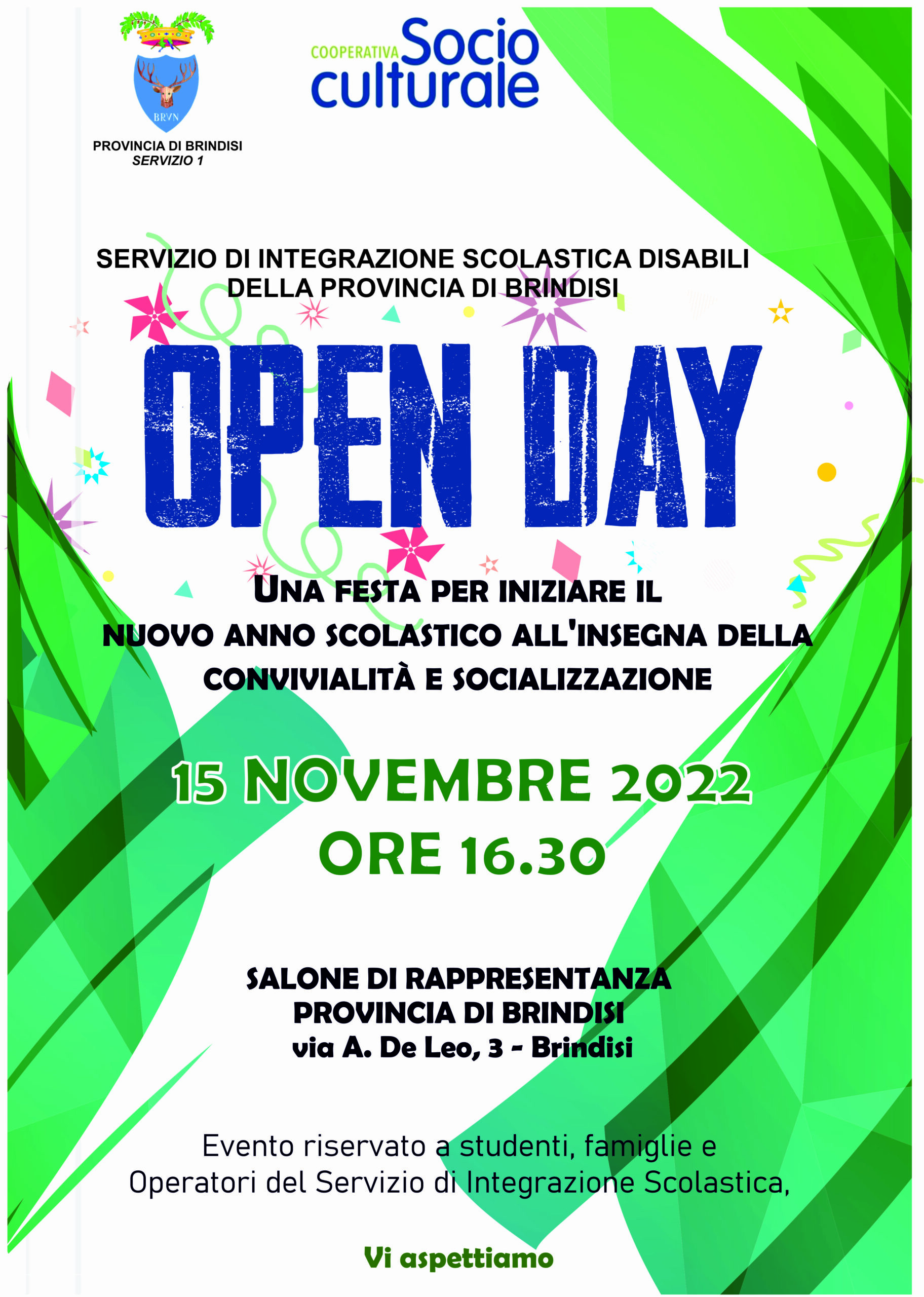 BRVN

PROVINCIA DI BRINDISI
SERVIZIO 1

COOPERATIVA Socio culturale

SERVIZIO DI INTEGRAZIONE SCOLASTICA DISABILI
DELLA PROVINCIA DI BRINDISI

OPEN DAY

UNA FESTA PER INIZIARE IL
NUOVO ANNO SCOLASTICO ALL'INSEGNA DELLA
CONVIVIALITÀ E SOCIALIZZAZIONE

15 NOVEMBRE 2022
ORE 16.30

SALONE DI RAPPRESENTANZA
PROVINCIA DI BRINDISI
via A. De Leo, 3 - Brindisi

Evento riservato a studenti, famiglie e Operatori del Servizio di Integrazione Scolastica,

Vi aspettiamo